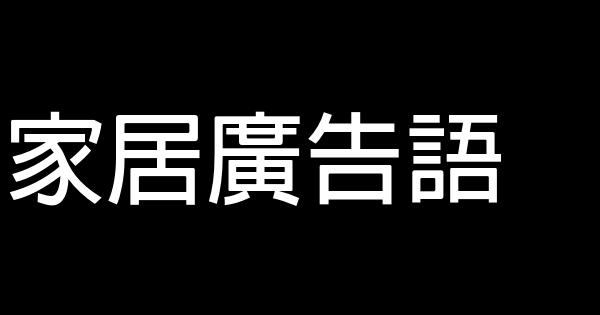 家居廣告語